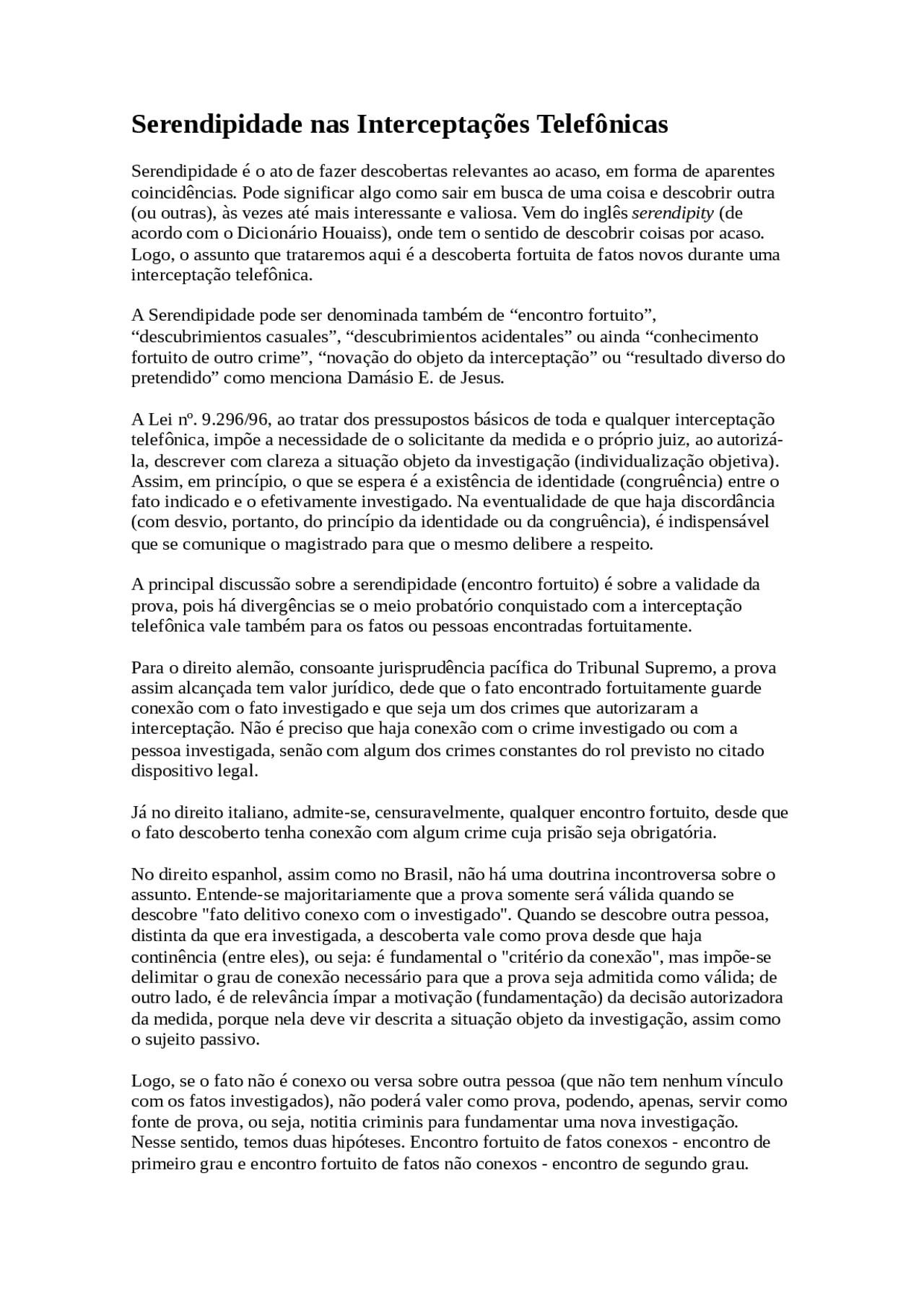 Serendipidade nas Interceptações Telefônicas

Serendipidade é o ato de fazer descobertas relevantes ao acaso, em forma de aparentes coincidências. Pode significar algo como sair em busca de uma coisa e descobrir outra (ou outras), às vezes até mais interessante e valiosa. Vem do inglês serendipity (de acordo com o Dicionário Houaiss), onde tem o sentido de descobrir coisas por acaso. Logo, o assunto que trataremos aqui é a descoberta fortuita de fatos novos durante uma interceptação telefônica.

A Serendipidade pode ser denominada também de “encontro fortuito”, “descubrimientos casuales”, “descubrimientos acidentales” ou ainda “conhecimento fortuito de outro crime”, “novação do objeto da interceptação” ou “resultado diverso do pretendido” como menciona Damásio E. de Jesus.

A Lei nº. 9.296/96, ao tratar dos pressupostos básicos de toda e qualquer interceptação telefônica, impõe a necessidade de o solicitante da medida e o próprio juiz, ao autorizá-la, descrever com clareza a situação objeto da investigação (individualização objetiva). Assim, em princípio, o que se espera é a existência de identidade (congruência) entre o fato indicado e o efetivamente investigado. Na eventualidade de que haja discordância (com desvio, portanto, do princípio da identidade ou da congruência), é indispensável que se comunique o magistrado para que o mesmo delibere a respeito.

A principal discussão sobre a serendipidade (encontro fortuito) é sobre a validade da prova, pois há divergências se o meio probatório conquistado com a interceptação telefônica vale também para os fatos ou pessoas encontradas fortuitamente.

Para o direito alemão, consoante jurisprudência pacífica do Tribunal Supremo, a prova assim alcançada tem valor jurídico, dede que o fato encontrado fortuitamente guarde conexão com o fato investigado e que seja um dos crimes que autorizaram a interceptação. Não é preciso que haja conexão com o crime investigado ou com a pessoa investigada, senão com algum dos crimes constantes do rol previsto no citado dispositivo legal.

Já no direito italiano, admite-se, censuravelmente, qualquer encontro fortuito, desde que o fato descoberto tenha conexão com algum crime cuja prisão seja obrigatória.

No direito espanhol, assim como no Brasil, não há uma doutrina incontroversa sobre o assunto. Entende-se majoritariamente que a prova somente será válida quando se descobre "fato delitivo conexo com o investigado". Quando se descobre outra pessoa, distinta da que era investigada, a descoberta vale como prova desde que haja continência (entre eles), ou seja: é fundamental o "critério da conexão", mas impõe-se delimitar o grau de conexão necessário para que a prova seja admitida como válida; de outro lado, é de relevância ímpar a motivação (fundamentação) da decisão autorizadora da medida, porque nela deve vir descrita a situação objeto da investigação, assim como o sujeito passivo.

Logo, se o fato não é conexo ou versa sobre outra pessoa (que não tem nenhum vínculo com os fatos investigados), não poderá valer como prova, podendo, apenas, servir como fonte de prova, ou seja, notitia criminis para fundamentar uma nova investigação. Nesse sentido, temos duas hipóteses. Encontro fortuito de fatos conexos - encontro de primeiro grau e encontro fortuito de fatos não conexos - encontro de segundo grau.